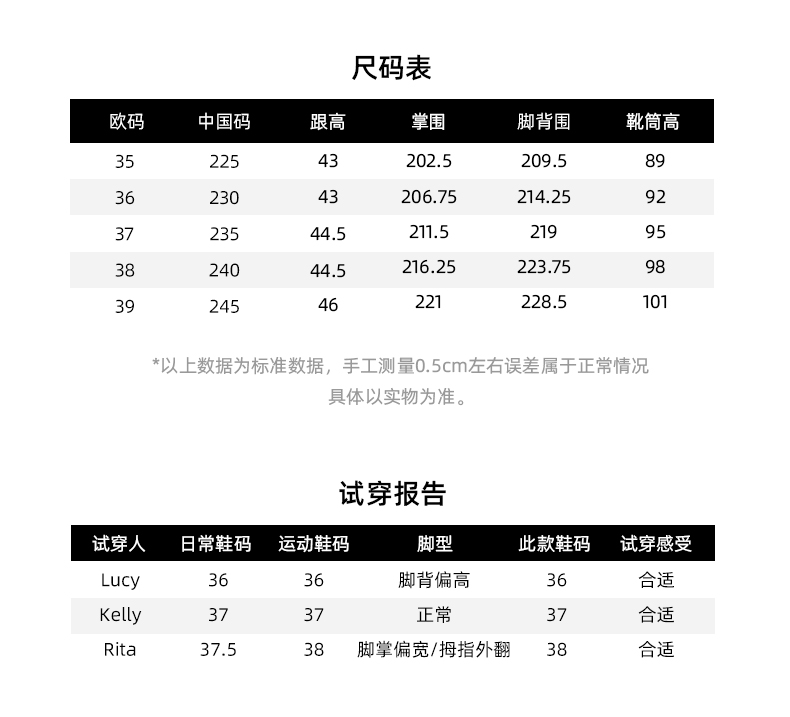 尺码表

| 欧码 | 中国码 | 跟高 | 掌围 | 脚背围 | 靴筒高 |
|---|---|---|---|---|---|
| 35 | 225 | 43 | 202.5 | 209.5 | 89 |
| 36 | 230 | 43 | 206.75 | 214.25 | 92 |
| 37 | 235 | 44.5 | 211.5 | 219 | 95 |
| 38 | 240 | 44.5 | 216.25 | 223.75 | 98 |
| 39 | 245 | 46 | 221 | 228.5 | 101 |

*以上数据为标准数据，手工测量0.5cm左右误差属于正常情况 具体以实物为准。

试穿报告

| 试穿人 | 日常鞋码 | 运动鞋码 | 脚型 | 此款鞋码 | 试穿感受 |
|---|---|---|---|---|---|
| Lucy | 36 | 36 | 脚背偏高 | 36 | 合适 |
| Kelly | 37 | 37 | 正常 | 37 | 合适 |
| Rita | 37.5 | 38 | 脚掌偏宽/拇指外翻 | 38 | 合适 |